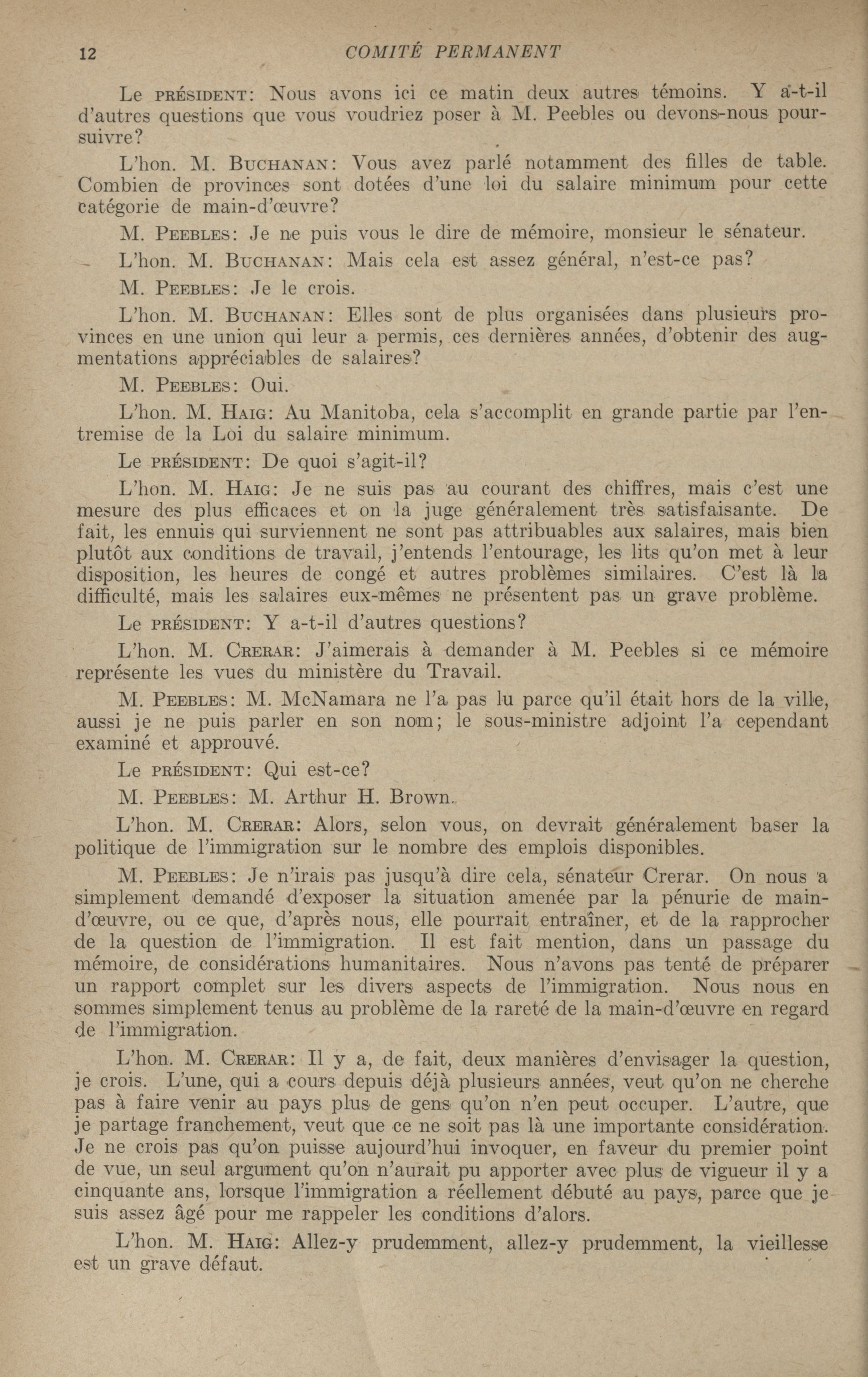 12 COMITÉ PERMANENT

Le PRÉSIDENT: Nous avons ici ce matin deux autres témoins. Y a-t-il d'autres questions que vous voudriez poser à M. Peebles ou devons-nous poursuivre?

L'hon. M. BUCHANAN: Vous avez parlé notamment des filles de table. Combien de provinces sont dotées d'une loi du salaire minimum pour cette catégorie de main-d'œuvre?

M. PEEBLES: Je ne puis vous le dire de mémoire, monsieur le sénateur.

L'hon. M. BUCHANAN: Mais cela est assez général, n'est-ce pas?

M. PEEBLES: Je le crois.

L'hon. M. BUCHANAN: Elles sont de plus organisées dans plusieurs provinces en une union qui leur a permis, ces dernières années, d'obtenir des augmentations appréciables de salaires?

M. PEEBLES: Oui.

L'hon. M. HAIG: Au Manitoba, cela s'accomplit en grande partie par l'entremise de la Loi du salaire minimum.

Le PRÉSIDENT: De quoi s'agit-il?

L'hon. M. HAIG: Je ne suis pas au courant des chiffres, mais c'est une mesure des plus efficaces et on la juge généralement très satisfaisante. De fait, les ennuis qui surviennent ne sont pas attribuables aux salaires, mais bien plutôt aux conditions de travail, j'entends l'entourage, les lits qu'on met à leur disposition, les heures de congé et autres problèmes similaires. C'est là la difficulté, mais les salaires eux-mêmes ne présentent pas un grave problème.

Le PRÉSIDENT: Y a-t-il d'autres questions?

L'hon. M. CRERAR: J'aimerais à demander à M. Peebles si ce mémoire représente les vues du ministère du Travail.

M. PEEBLES: M. McNamara ne l'a pas lu parce qu'il était hors de la ville, aussi je ne puis parler en son nom; le sous-ministre adjoint l'a cependant examiné et approuvé.

Le PRÉSIDENT: Qui est-ce?

M. PEEBLES: M. Arthur H. Brown.

L'hon. M. CRERAR: Alors, selon vous, on devrait généralement baser la politique de l'immigration sur le nombre des emplois disponibles.

M. PEEBLES: Je n'irais pas jusqu'à dire cela, sénateur Crerar. On nous a simplement demandé d'exposer la situation amenée par la pénurie de main-d'œuvre, ou ce que, d'après nous, elle pourrait entraîner, et de la rapprocher de la question de l'immigration. Il est fait mention, dans un passage du mémoire, de considérations humanitaires. Nous n'avons pas tenté de préparer un rapport complet sur les divers aspects de l'immigration. Nous nous en sommes simplement tenus au problème de la rareté de la main-d'œuvre en regard de l'immigration.

L'hon. M. CRERAR: Il y a, de fait, deux manières d'envisager la question, je crois. L'une, qui a cours depuis déjà plusieurs années, veut qu'on ne cherche pas à faire venir au pays plus de gens qu'on n'en peut occuper. L'autre, que je partage franchement, veut que ce ne soit pas là une importante considération. Je ne crois pas qu'on puisse aujourd'hui invoquer, en faveur du premier point de vue, un seul argument qu'on n'aurait pu apporter avec plus de vigueur il y a cinquante ans, lorsque l'immigration a réellement débuté au pays, parce que je suis assez âgé pour me rappeler les conditions d'alors.

L'hon. M. HAIG: Allez-y prudemment, allez-y prudemment, la vieillesse est un grave défaut.